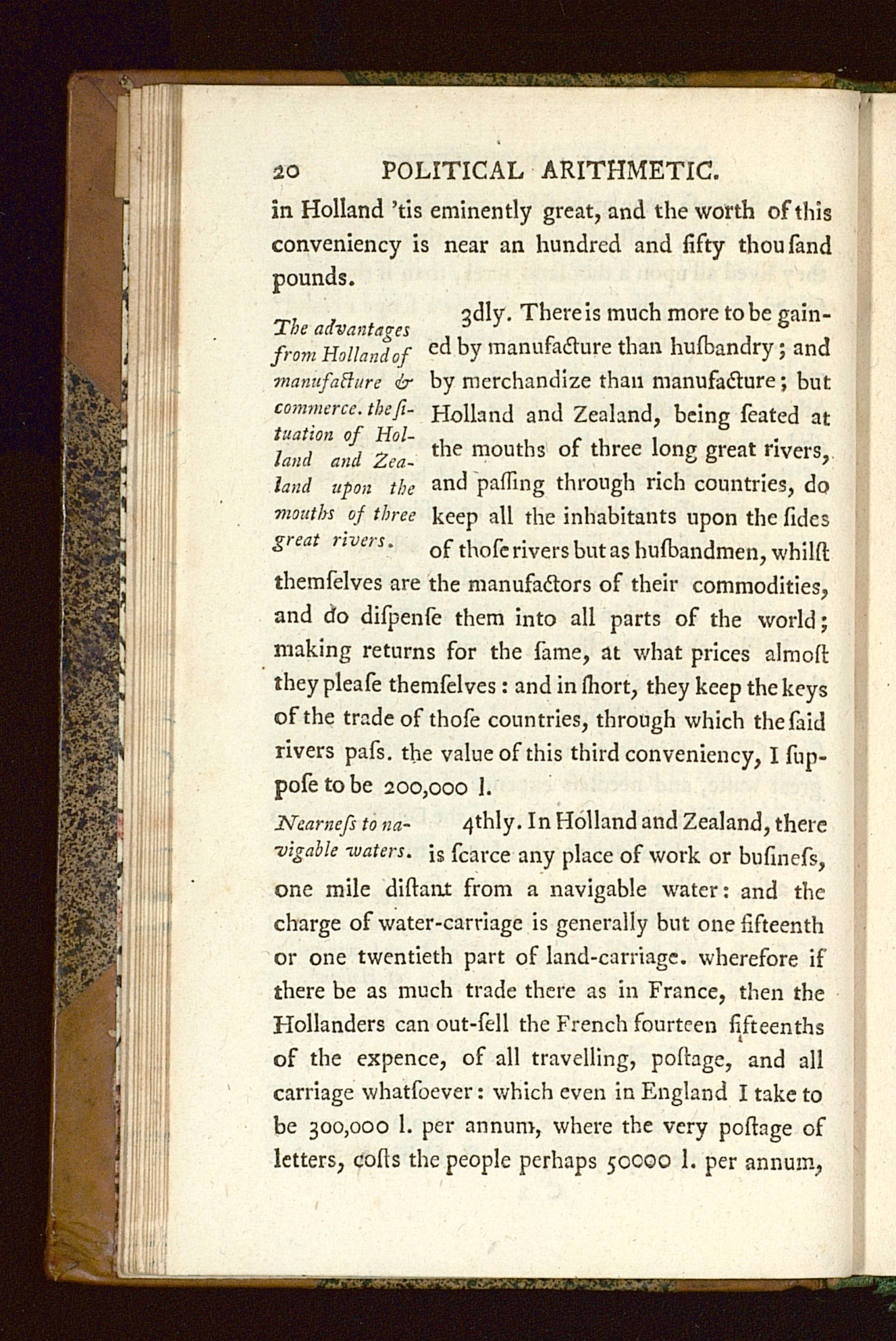 20 POLITICAL ARITHMETIC.

in Holland 'tis eminently great, and the worth of this conveniency is near an hundred and fifty thousand pounds.

The advantages from Holland of manufacture & commerce. the situation of Holland and Zealand upon the mouths of three great rivers.

3dly. There is much more to be gained by manufacture than husbandry; and by merchandize than manufacture; but Holland and Zealand, being seated at the mouths of three long great rivers, and passing through rich countries, do keep all the inhabitants upon the sides of those rivers but as husbandmen, whilst themselves are the manufactors of their commodities, and do dispense them into all parts of the world; making returns for the same, at what prices almost they please themselves: and in short, they keep the keys of the trade of those countries, through which the said rivers pass. the value of this third conveniency, I suppose to be 200,000 l.

Nearness to navigable waters.

4thly. In Holland and Zealand, there is scarce any place of work or business, one mile distant from a navigable water: and the charge of water-carriage is generally but one fifteenth or one twentieth part of land-carriage. wherefore if there be as much trade there as in France, then the Hollanders can out-sell the French fourteen fifteenths of the expence, of all travelling, postage, and all carriage whatsoever: which even in England I take to be 300,000 l. per annum, where the very postage of letters, costs the people perhaps 50000 l. per annum,